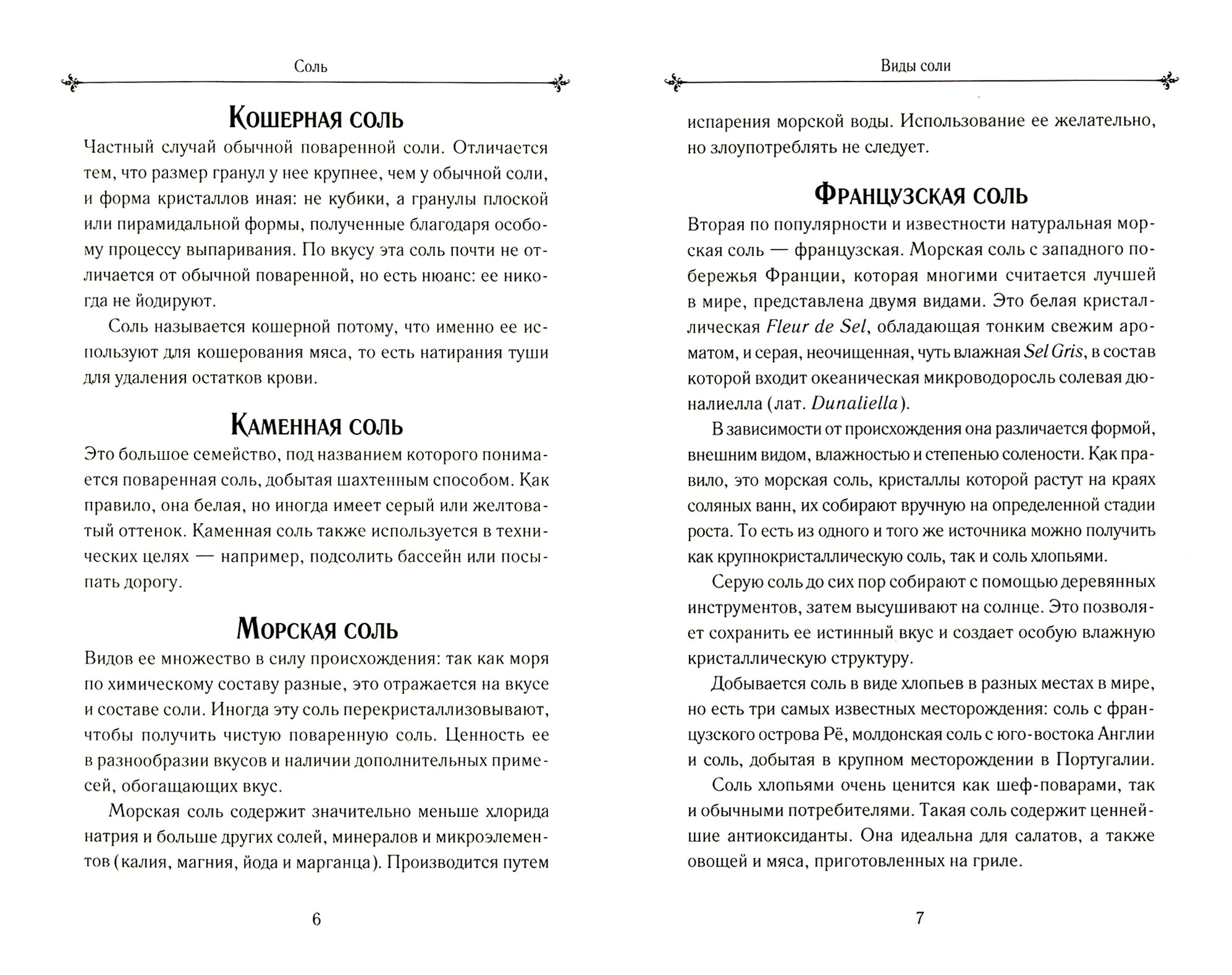 Соль

Кошерная соль

Частный случай обычной поваренной соли. Отличается тем, что размер гранул у нее крупнее, чем у обычной соли, и форма кристаллов иная: не кубики, а гранулы плоской или пирамидальной формы, полученные благодаря особому процессу выпаривания. По вкусу эта соль почти не отличается от обычной поваренной, но есть нюанс: ее никогда не йодируют.

Соль называется кошерной потому, что именно ее используют для кошерования мяса, то есть натирания туши для удаления остатков крови.

Каменная соль

Это большое семейство, под названием которого понимается поваренная соль, добытая шахтенным способом. Как правило, она белая, но иногда имеет серый или желтоватый оттенок. Каменная соль также используется в технических целях — например, подсолить бассейн или посыпать дорогу.

Морская соль

Видов ее множество в силу происхождения: так как моря по химическому составу разные, это отражается на вкусе и составе соли. Иногда эту соль перекристаллизовывают, чтобы получить чистую поваренную соль. Ценность ее в разнообразии вкусов и наличии дополнительных примесей, обогащающих вкус.

Морская соль содержит значительно меньше хлорида натрия и больше других солей, минералов и микроэлементов (калия, магния, йода и марганца). Производится путем

6

Виды соли

испарения морской воды. Использование ее желательно, но злоупотреблять не следует.

Французская соль

Вторая по популярности и известности натуральная морская соль — французская. Морская соль с западного побережья Франции, которая многими считается лучшей в мире, представлена двумя видами. Это белая кристаллическая Fleur de Sel, обладающая тонким свежим ароматом, и серая, неочищенная, чуть влажная Sel Gris, в состав которой входит океаническая микроводоросль солевая дюналиелла (лат. Dunaliella).

В зависимости от происхождения она различается формой, внешним видом, влажностью и степенью солености. Как правило, это морская соль, кристаллы которой растут на краях соляных ванн, их собирают вручную на определенной стадии роста. То есть из одного и того же источника можно получить как крупнокристаллическую соль, так и соль хлопьями.

Серую соль до сих пор собирают с помощью деревянных инструментов, затем высушивают на солнце. Это позволяет сохранить ее истинный вкус и создает особую влажную кристаллическую структуру.

Добывается соль в виде хлопьев в разных местах в мире, но есть три самых известных месторождения: соль с французского острова Рё, молдонская соль с юго-востока Англии и соль, добытая в крупном месторождении в Португалии.

Соль хлопьями очень ценится как шеф-поварами, так и обычными потребителями. Такая соль содержит ценнейшие антиоксиданты. Она идеальна для салатов, а также овощей и мяса, приготовленных на гриле.

7